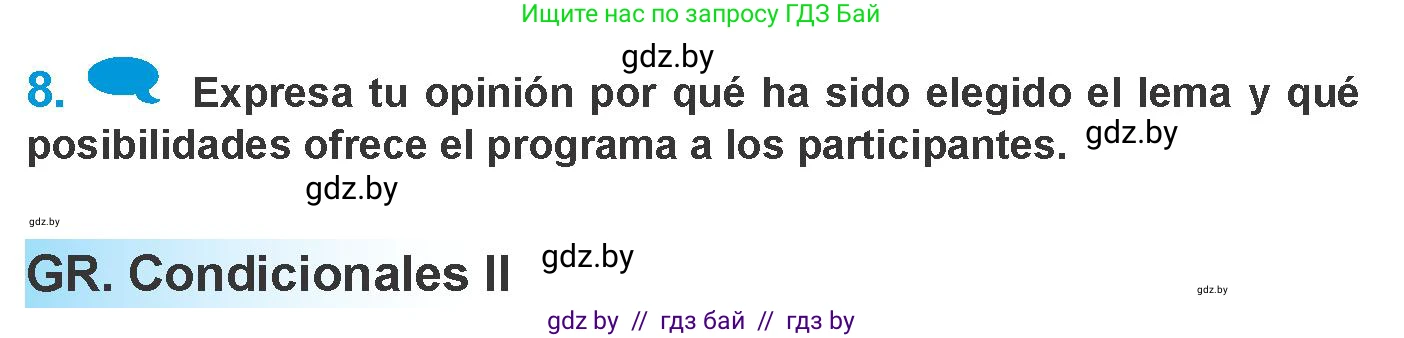 Ищите нас по запросу ГДЗ Бай

gdz.by

8. Expresa tu opinión por qué ha sido elegido el lema y qué posibilidades ofrece el programa a los participantes. gdz.by

gdz.by

gdz.by

GR. Condicionales II gdz.by

gdz.by

gdz by // гдз бай // гдз by